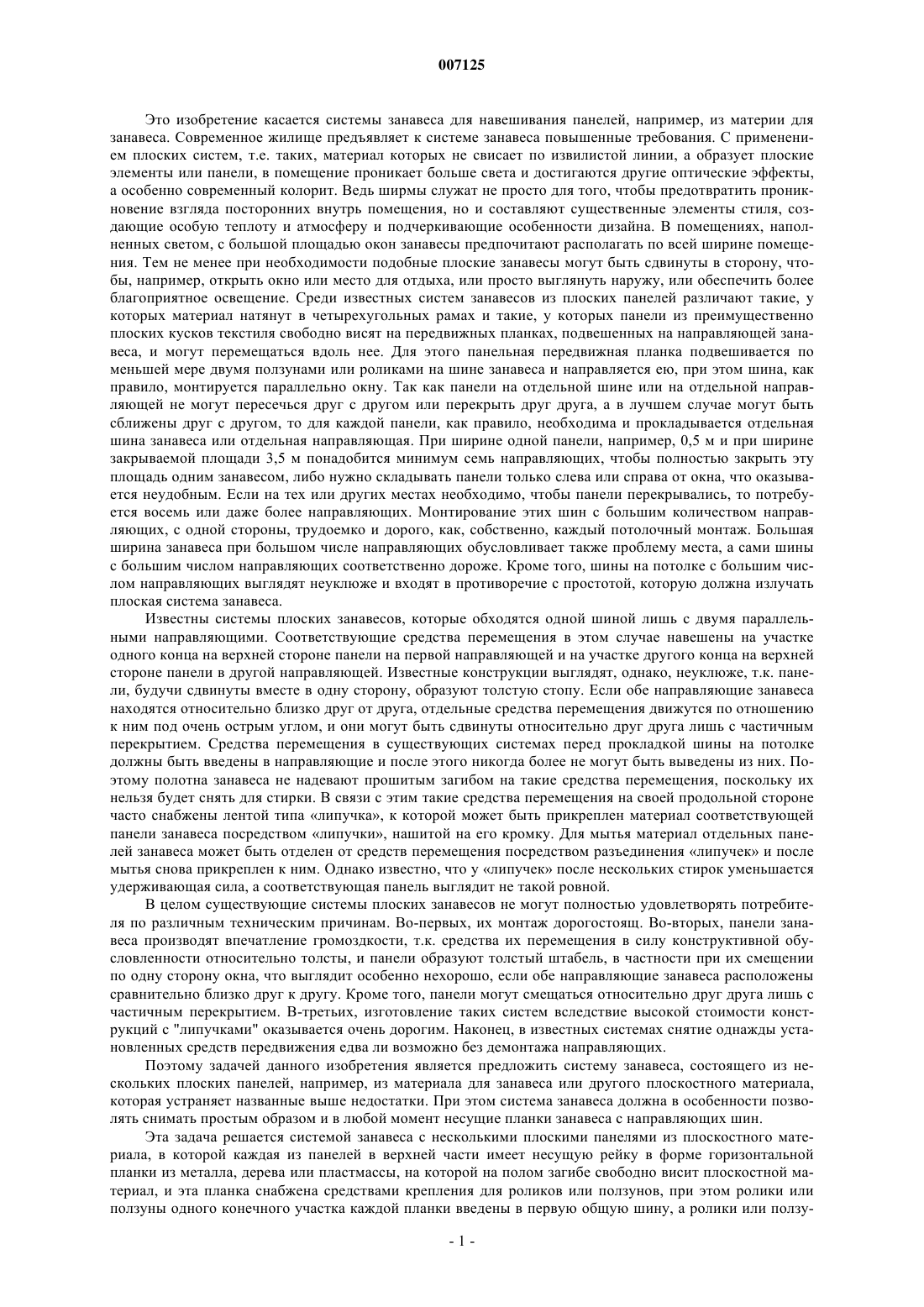 007125

Это изобретение касается системы занавеса для навешивания панелей, например, из материи для занавеса. Современное жилище предъявляет к системе занавеса повышенные требования. С применением плоских систем, т.е. таких, материал которых не свисает по извилистой линии, а образует плоские элементы или панели, в помещение проникает больше света и достигаются другие оптические эффекты, а особенно современный колорит. Ведь ширмы служат не просто для того, чтобы предотвратить проникновение взгляда посторонних внутрь помещения, но и составляют существенные элементы стиля, создающие особую теплоту и атмосферу и подчеркивающие особенности дизайна. В помещениях, наполненных светом, с большой площадью окон занавесы предпочитают располагать по всей ширине помещения. Тем не менее при необходимости подобные плоские занавесы могут быть сдвинуты в сторону, чтобы, например, открыть окно или место для отдыха, или просто выглянуть наружу, или обеспечить более благоприятное освещение. Среди известных систем занавесов из плоских панелей различают такие, у которых материал натянут в четырехугольных рамах и такие, у которых панели из преимущественно плоских кусков текстиля свободно висят на передвижных планках, подвешенных на направляющей занавеса, и могут перемещаться вдоль нее. Для этого панельная передвижная планка подвешивается по меньшей мере двумя ползунами или роликами на шине занавеса и направляется ею, при этом шина, как правило, монтируется параллельно окну. Так как панели на отдельной шине или на отдельной направляющей не могут пересечься друг с другом или перекрыть друг друга, а в лучшем случае могут быть сближены друг с другом, то для каждой панели, как правило, необходима и прокладывается отдельная шина занавеса или отдельная направляющая. При ширине одной панели, например, 0,5 м и при ширине закрываемой площади 3,5 м понадобится минимум семь направляющих, чтобы полностью закрыть эту площадь одним занавесом, либо нужно складывать панели только слева или справа от окна, что оказывается неудобным. Если на тех или других местах необходимо, чтобы панели перекрывались, то потребуется восемь или даже более направляющих. Монтирование этих шин с большим количеством направляющих, с одной стороны, трудоемко и дорого, как, собственно, каждый потолочный монтаж. Большая ширина занавеса при большом числе направляющих обусловливает также проблему места, а сами шины с большим числом направляющих соответственно дороже. Кроме того, шины на потолке с большим числом направляющих выглядят неуклюже и входят в противоречие с простотой, которую должна излучать плоская система занавеса.

Известны системы плоских занавесов, которые обходятся одной шиной лишь с двумя параллельными направляющими. Соответствующие средства перемещения в этом случае навешены на участке одного конца на верхней стороне панели на первой направляющей и на участке другого конца на верхней стороне панели в другой направляющей. Известные конструкции выглядят, однако, неуклюже, т.к. панели, будучи сдвинуты вместе в одну сторону, образуют толстую стопу. Если обе направляющие занавеса находятся относительно близко друг от друга, отдельные средства перемещения движутся по отношению к ним под очень острым углом, и они могут быть сдвинуты относительно друг друга лишь с частичным перекрытием. Средства перемещения в существующих системах перед прокладкой шины на потолке должны быть введены в направляющие и после этого никогда более не могут быть выведены из них. Поэтому полотна занавеса не надевают прошитым загибом на такие средства перемещения, поскольку их нельзя будет снять для стирки. В связи с этим такие средства перемещения на своей продольной стороне часто снабжены лентой типа «липучка», к которой может быть прикреплен материал соответствующей панели занавеса посредством «липучки», нашитой на его кромку. Для мытья материал отдельных панелей занавеса может быть отделен от средств перемещения посредством разъединения «липучек» и после мытья снова прикреплен к ним. Однако известно, что у «липучек» после нескольких стирок уменьшается удерживающая сила, а соответствующая панель выглядит не такой ровной.

В целом существующие системы плоских занавесов не могут полностью удовлетворять потребителя по различным техническим причинам. Во-первых, их монтаж дорогостоящ. Во-вторых, панели занавеса производят впечатление громоздкости, т.к. средства их перемещения в силу конструктивной обусловленности относительно толсты, и панели образуют толстый штабель, в частности при их смещении по одну сторону окна, что выглядит особенно нехорошо, если обе направляющие занавеса расположены сравнительно близко друг к другу. Кроме того, панели могут смещаться относительно друг друга лишь с частичным перекрытием. В-третьих, изготовление таких систем вследствие высокой стоимости конструкций с "липучками" оказывается очень дорогим. Наконец, в известных системах снятие однажды установленных средств передвижения едва ли возможно без демонтажа направляющих.

Поэтому задачей данного изобретения является предложить систему занавеса, состоящего из нескольких плоских панелей, например, из материала для занавеса или другого плоскостного материала, которая устраняет названные выше недостатки. При этом система занавеса должна в особенности позволять снимать простым образом и в любой момент несущие планки занавеса с направляющих шин.

Эта задача решается системой занавеса с несколькими плоскими панелями из плоскостного материала, в которой каждая из панелей в верхней части имеет несущую рейку в форме горизонтальной планки из металла, дерева или пластмассы, на которой на полом загибе свободно висит плоскостной материал, и эта планка снабжена средствами крепления для роликов или ползунов, при этом ролики или ползуны одного конечного участка каждой планки введены в первую общую шину, а ролики или ползу-

- 1 -